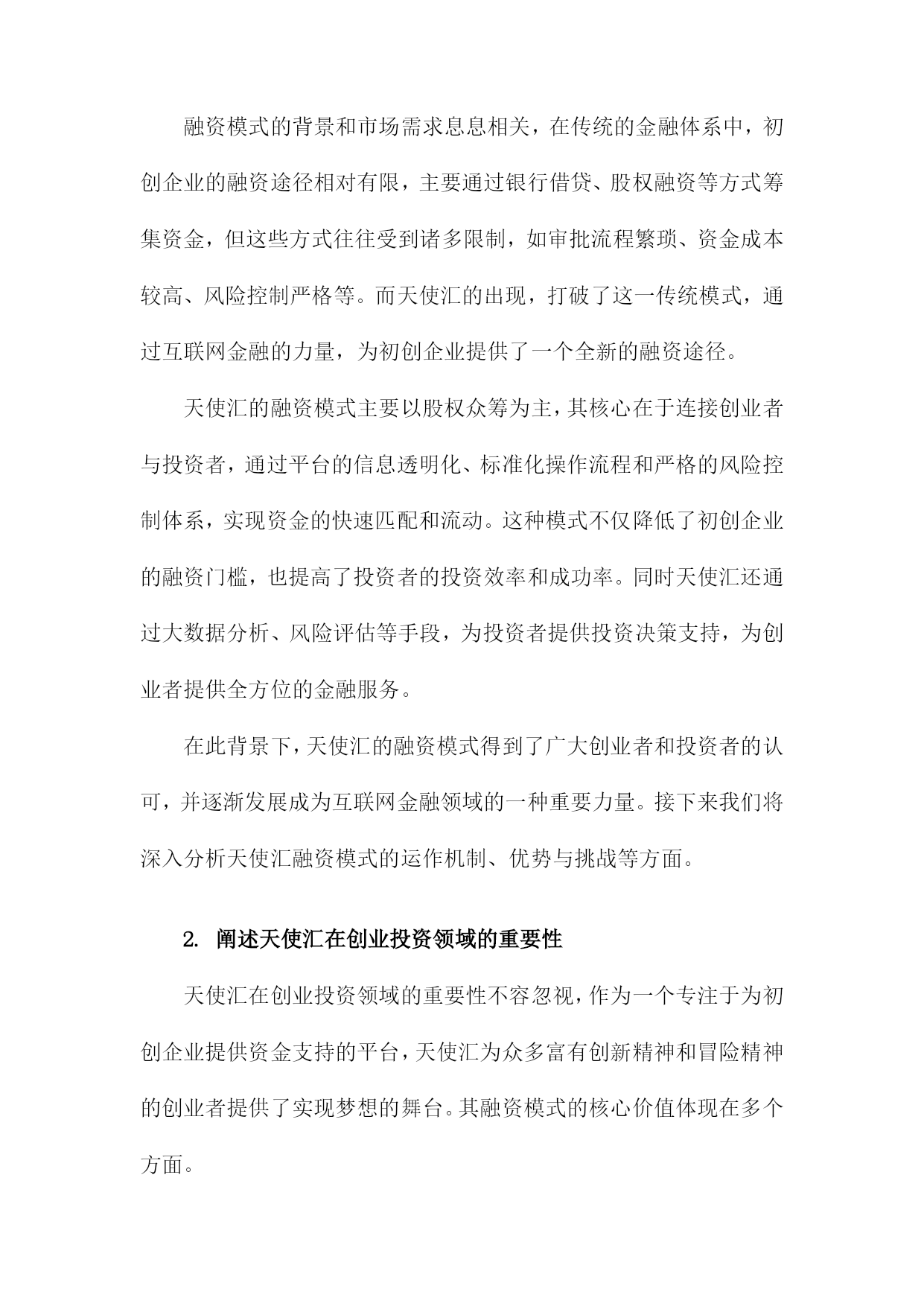 融资模式的背景和市场需求息息相关，在传统的金融体系中，初创企业的融资途径相对有限，主要通过银行借贷、股权融资等方式筹集资金，但这些方式往往受到诸多限制，如审批流程繁琐、资金成本较高、风险控制严格等。而天使汇的出现，打破了这一传统模式，通过互联网金融的力量，为初创企业提供了一个全新的融资途径。

天使汇的融资模式主要以股权众筹为主，其核心在于连接创业者与投资者，通过平台的信息透明化、标准化操作流程和严格的风险控制体系，实现资金的快速匹配和流动。这种模式不仅降低了初创企业的融资门槛，也提高了投资者的投资效率和成功率。同时天使汇还通过大数据分析、风险评估等手段，为投资者提供投资决策支持，为创业者提供全方位的金融服务。

在此背景下，天使汇的融资模式得到了广大创业者和投资者的认可，并逐渐发展成为互联网金融领域的一种重要力量。接下来我们将深入分析天使汇融资模式的运作机制、优势与挑战等方面。

2. 阐述天使汇在创业投资领域的重要性

天使汇在创业投资领域的重要性不容忽视，作为一个专注于为初创企业提供资金支持的平台，天使汇为众多富有创新精神和冒险精神的创业者提供了实现梦想的舞台。其融资模式的核心价值体现在多个方面。